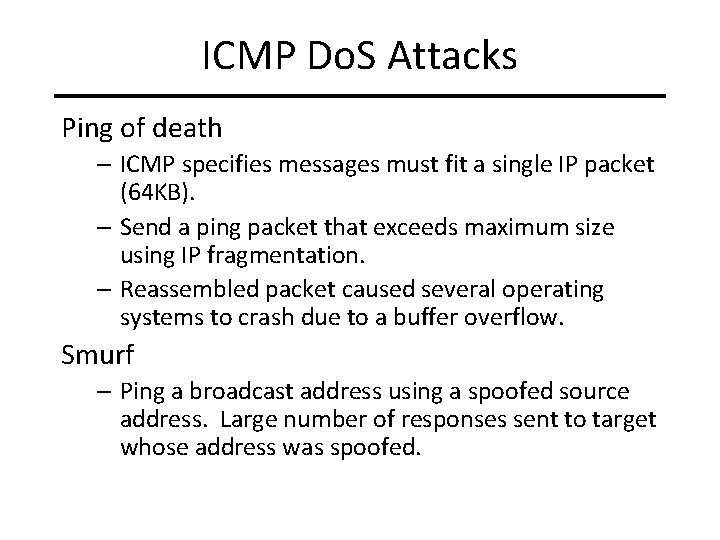 ICMP DoS Attacks

Ping of death

– ICMP specifies messages must fit a single IP packet (64KB).

– Send a ping packet that exceeds maximum size using IP fragmentation.

– Reassembled packet caused several operating systems to crash due to a buffer overflow.

Smurf

– Ping a broadcast address using a spoofed source address. Large number of responses sent to target whose address was spoofed.